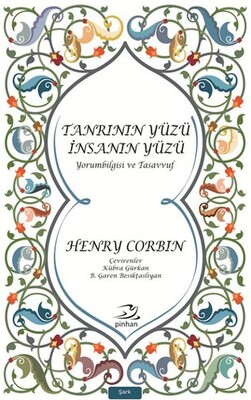 TANRININ YÜZÜ
İNSANIN YÜZÜ
Yorumbilgisi ve Tasavvuf

HENRY CORBIN
Çevirenler
Kübra Gürkan
B. Garen Beşiktaşliyan

pinhan

Şark